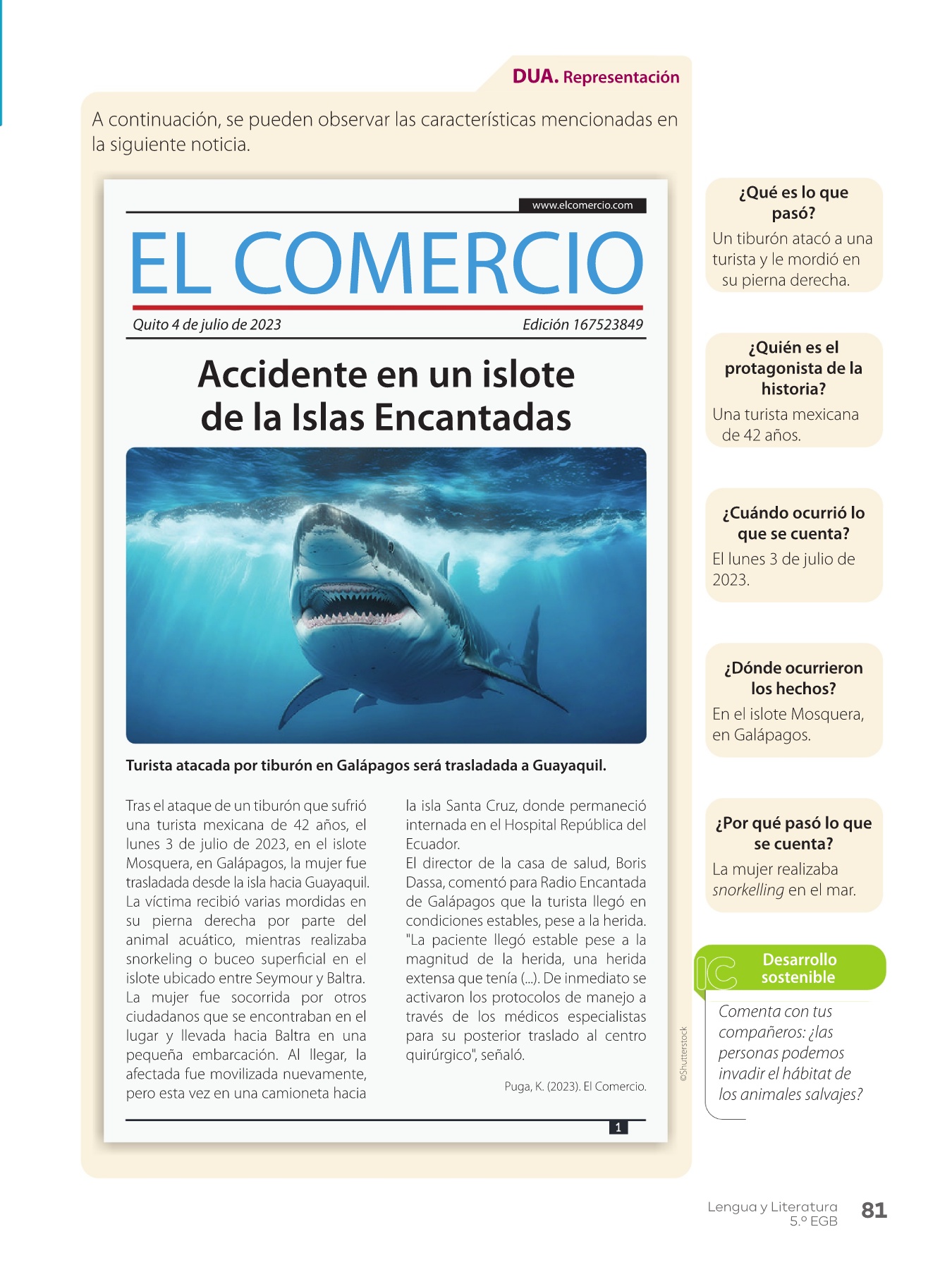 DUA. Representación

A continuación, se pueden observar las características mencionadas en la siguiente noticia.

www.elcomercio.com

EL COMERCIO

Quito 4 de julio de 2023

Edición 167523849

Accidente en un islote de la Islas Encantadas

Turista atacada por tiburón en Galápagos será trasladada a Guayaquil.

Tras el ataque de un tiburón que sufrió una turista mexicana de 42 años, el lunes 3 de julio de 2023, en el islote Mosquera, en Galápagos, la mujer fue trasladada desde la isla hacia Guayaquil. La víctima recibió varias mordidas en su pierna derecha por parte del animal acuático, mientras realizaba snorkeling o buceo superficial en el islote ubicado entre Seymour y Baltra. La mujer fue socorrida por otros ciudadanos que se encontraban en el lugar y llevada hacia Baltra en una pequeña embarcación. Al llegar, la afectada fue movilizada nuevamente, pero esta vez en una camioneta hacia la isla Santa Cruz, donde permaneció internada en el Hospital República del Ecuador.
El director de la casa de salud, Boris Dassa, comentó para Radio Encantada de Galápagos que la turista llegó en condiciones estables, pese a la herida. "La paciente llegó estable pese a la magnitud de la herida, una herida extensa que tenía (...). De inmediato se activaron los protocolos de manejo a través de los médicos especialistas para su posterior traslado al centro quirúrgico", señaló.

Puga, K. (2023). El Comercio.

1

©Shutterstock

¿Qué es lo que pasó?
Un tiburón atacó a una turista y le mordió en su pierna derecha.

¿Quién es el protagonista de la historia?
Una turista mexicana de 42 años.

¿Cuándo ocurrió lo que se cuenta?
El lunes 3 de julio de 2023.

¿Dónde ocurrieron los hechos?
En el islote Mosquera, en Galápagos.

¿Por qué pasó lo que se cuenta?
La mujer realizaba snorkelling en el mar.

IC Desarrollo sostenible
Comenta con tus compañeros: ¿las personas podemos invadir el hábitat de los animales salvajes?

Lengua y Literatura 5.º EGB 81